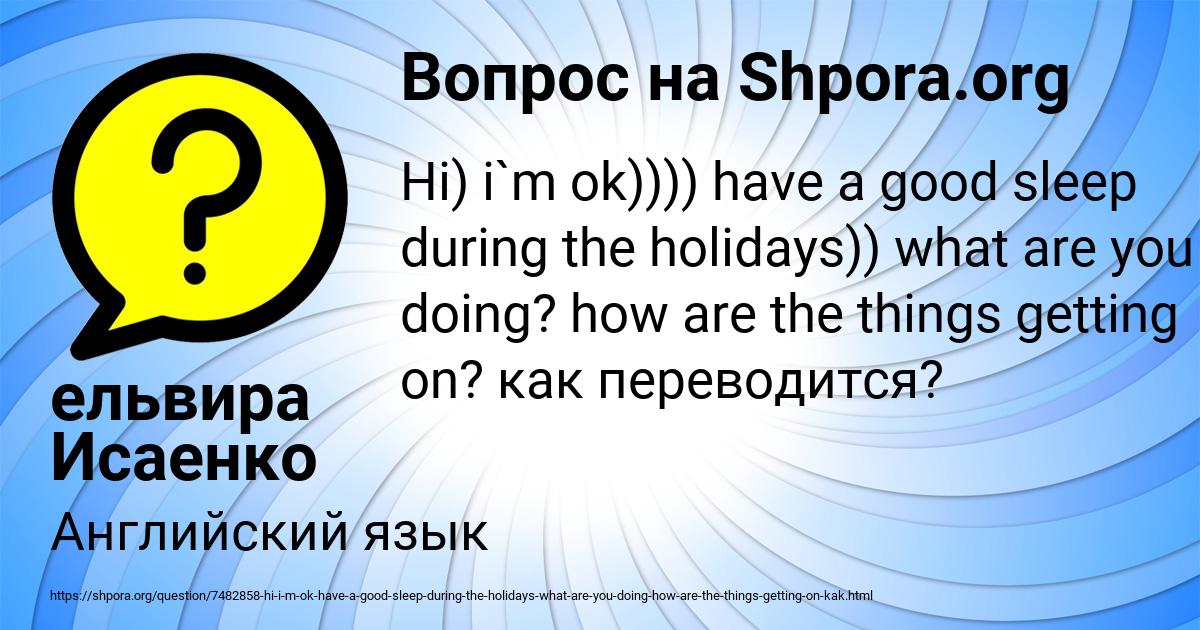 Вопрос на Shpora.org

Hi) i`m ok)))) have a good sleep during the holidays)) what are you doing? how are the things getting on? как переводится?

ельвира Исаенко

Английский язык

https://shpora.org/question/7482858-hi-i-m-ok-have-a-good-sleep-during-the-holidays-what-are-you-doing-how-are-the-things-getting-on-kak.html